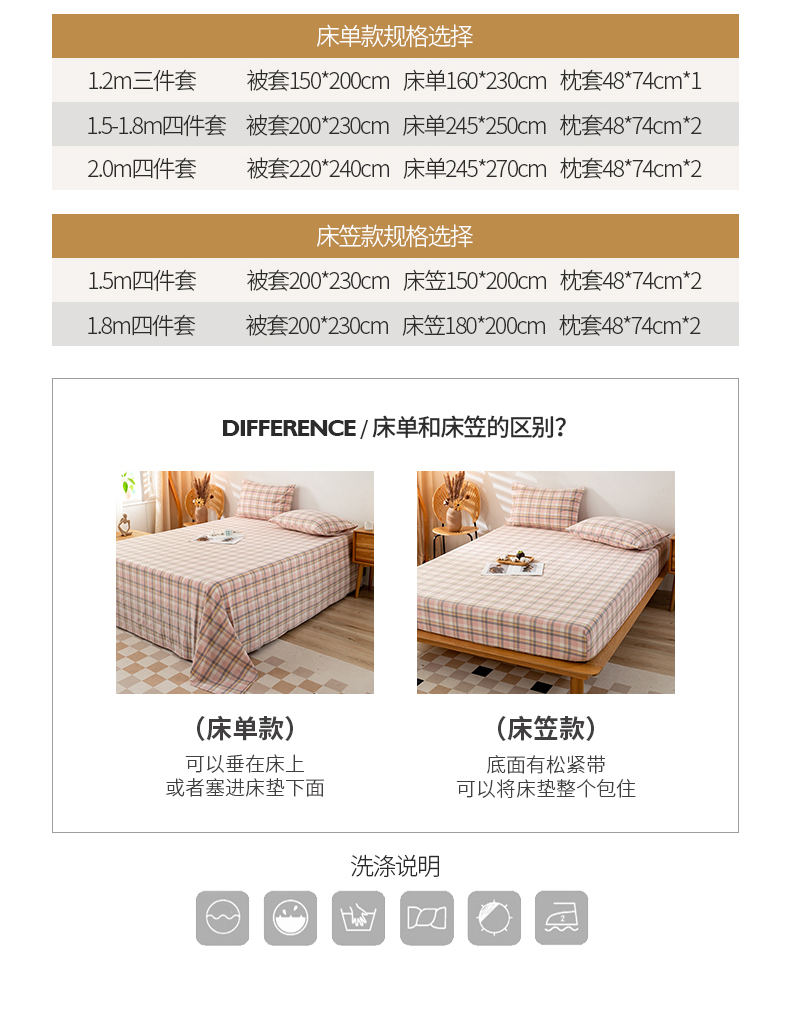 床单款规格选择

| 1.2m三件套 | 被套150*200cm | 床单160*230cm | 枕套48*74cm*1 |
|---|---|---|---|
| 1.5-1.8m四件套 | 被套200*230cm | 床单245*250cm | 枕套48*74cm*2 |
| 2.0m四件套 | 被套220*240cm | 床单245*270cm | 枕套48*74cm*2 |

床笠款规格选择

| 1.5m四件套 | 被套200*230cm | 床笠150*200cm | 枕套48*74cm*2 |
|---|---|---|---|
| 1.8m四件套 | 被套200*230cm | 床笠180*200cm | 枕套48*74cm*2 |

DIFFERENCE / 床单和床笠的区别?

（床单款）
可以垂在床上
或者塞进床垫下面

（床笠款）
底面有松紧带
可以将床垫整个包住

洗涤说明